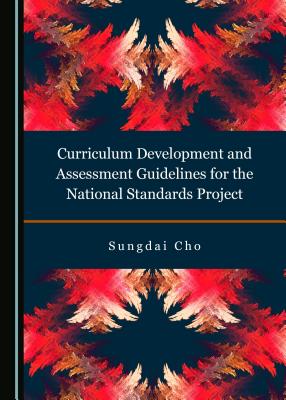 Curriculum Development and Assessment Guidelines for the National Standards Project

Sungdai Cho